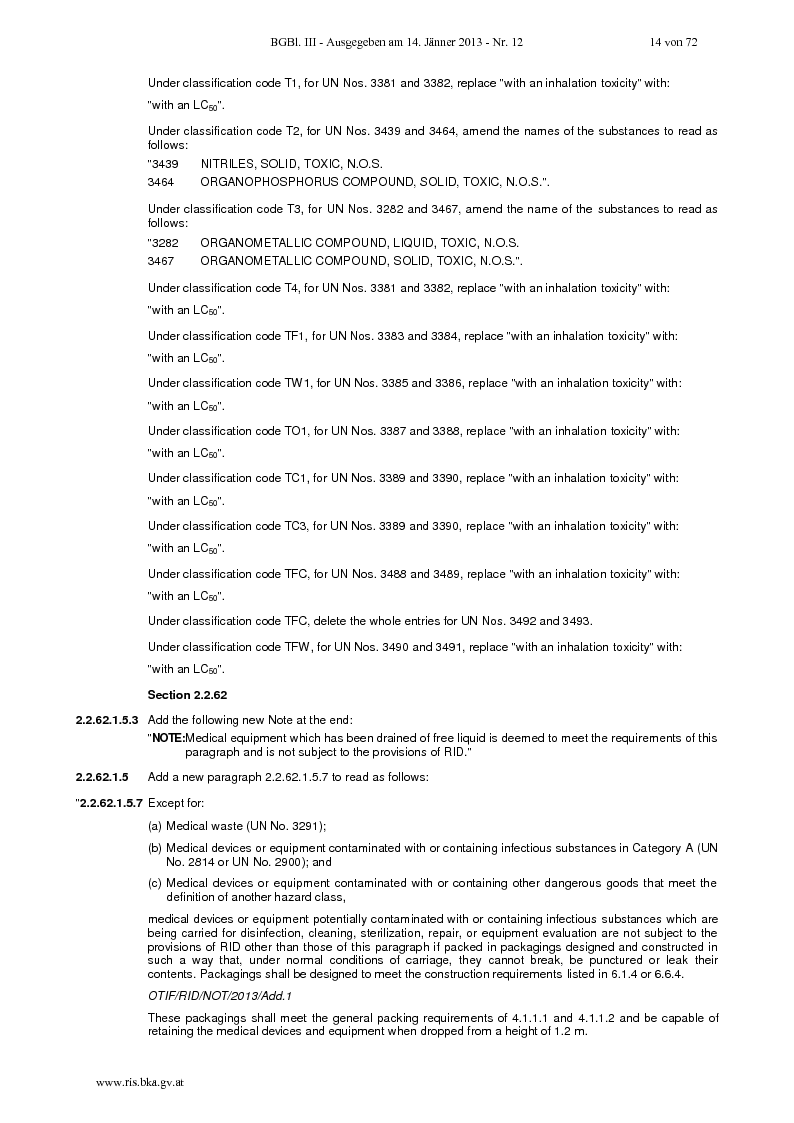 BGBl. III - Ausgegeben am 14. Jänner 2013 - Nr. 12 14 von 72

Under classification code T1, for UN Nos. 3381 and 3382, replace "with an inhalation toxicity" with:

"with an $LC_{50}$".

Under classification code T2, for UN Nos. 3439 and 3464, amend the names of the substances to read as follows:

"3439 NITRILES, SOLID, TOXIC, N.O.S.

3464 ORGANOPHOSPHORUS COMPOUND, SOLID, TOXIC, N.O.S.".

Under classification code T3, for UN Nos. 3282 and 3467, amend the name of the substances to read as follows:

"3282 ORGANOMETALLIC COMPOUND, LIQUID, TOXIC, N.O.S.

3467 ORGANOMETALLIC COMPOUND, SOLID, TOXIC, N.O.S.".

Under classification code T4, for UN Nos. 3381 and 3382, replace "with an inhalation toxicity" with:

"with an $LC_{50}$".

Under classification code TF1, for UN Nos. 3383 and 3384, replace "with an inhalation toxicity" with:

"with an $LC_{50}$".

Under classification code TW1, for UN Nos. 3385 and 3386, replace "with an inhalation toxicity" with:

"with an $LC_{50}$".

Under classification code TO1, for UN Nos. 3387 and 3388, replace "with an inhalation toxicity" with:

"with an $LC_{50}$".

Under classification code TC1, for UN Nos. 3389 and 3390, replace "with an inhalation toxicity" with:

"with an $LC_{50}$".

Under classification code TC3, for UN Nos. 3389 and 3390, replace "with an inhalation toxicity" with:

"with an $LC_{50}$".

Under classification code TFC, for UN Nos. 3488 and 3489, replace "with an inhalation toxicity" with:

"with an $LC_{50}$".

Under classification code TFC, delete the whole entries for UN Nos. 3492 and 3493.

Under classification code TFW, for UN Nos. 3490 and 3491, replace "with an inhalation toxicity" with:

"with an $LC_{50}$".

Section 2.2.62

2.2.62.1.5.3 Add the following new Note at the end:

"NOTE: Medical equipment which has been drained of free liquid is deemed to meet the requirements of this paragraph and is not subject to the provisions of RID."

2.2.62.1.5 Add a new paragraph 2.2.62.1.5.7 to read as follows:

"2.2.62.1.5.7 Except for:

(a) Medical waste (UN No. 3291);

(b) Medical devices or equipment contaminated with or containing infectious substances in Category A (UN No. 2814 or UN No. 2900); and

(c) Medical devices or equipment contaminated with or containing other dangerous goods that meet the definition of another hazard class,

medical devices or equipment potentially contaminated with or containing infectious substances which are being carried for disinfection, cleaning, sterilization, repair, or equipment evaluation are not subject to the provisions of RID other than those of this paragraph if packed in packagings designed and constructed in such a way that, under normal conditions of carriage, they cannot break, be punctured or leak their contents. Packagings shall be designed to meet the construction requirements listed in 6.1.4 or 6.6.4.

OTIF/RID/NOT/2013/Add.1

These packagings shall meet the general packing requirements of 4.1.1.1 and 4.1.1.2 and be capable of retaining the medical devices and equipment when dropped from a height of 1.2 m.

www.ris.bka.gv.at